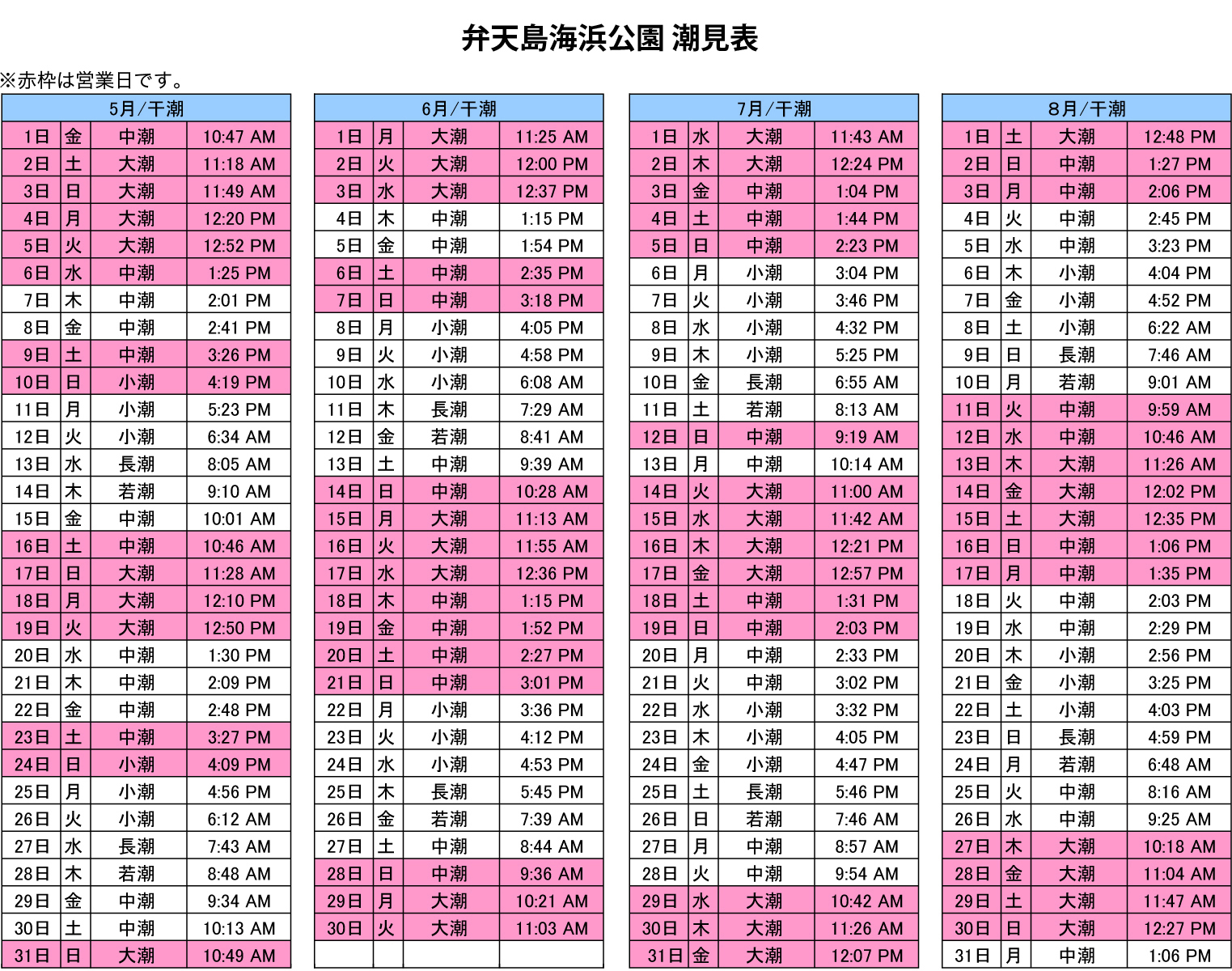 弁天島海浜公園 潮見表

※赤枠は営業日です。

| 5月/干潮 | | | |
|---|---|---|---|
| 1日 | 金 | 中潮 | 10:47 AM |
| 2日 | 土 | 大潮 | 11:18 AM |
| 3日 | 日 | 大潮 | 11:49 AM |
| 4日 | 月 | 大潮 | 12:20 PM |
| 5日 | 火 | 大潮 | 12:52 PM |
| 6日 | 水 | 中潮 | 1:25 PM |
| 7日 | 木 | 中潮 | 2:01 PM |
| 8日 | 金 | 中潮 | 2:41 PM |
| 9日 | 土 | 中潮 | 3:26 PM |
| 10日 | 日 | 小潮 | 4:19 PM |
| 11日 | 月 | 小潮 | 5:23 PM |
| 12日 | 火 | 小潮 | 6:34 AM |
| 13日 | 水 | 長潮 | 8:05 AM |
| 14日 | 木 | 若潮 | 9:10 AM |
| 15日 | 金 | 中潮 | 10:01 AM |
| 16日 | 土 | 中潮 | 10:46 AM |
| 17日 | 日 | 大潮 | 11:28 AM |
| 18日 | 月 | 大潮 | 12:10 PM |
| 19日 | 火 | 大潮 | 12:50 PM |
| 20日 | 水 | 中潮 | 1:30 PM |
| 21日 | 木 | 中潮 | 2:09 PM |
| 22日 | 金 | 中潮 | 2:48 PM |
| 23日 | 土 | 中潮 | 3:27 PM |
| 24日 | 日 | 小潮 | 4:09 PM |
| 25日 | 月 | 小潮 | 4:56 PM |
| 26日 | 火 | 小潮 | 6:12 AM |
| 27日 | 水 | 長潮 | 7:43 AM |
| 28日 | 木 | 若潮 | 8:48 AM |
| 29日 | 金 | 中潮 | 9:34 AM |
| 30日 | 土 | 中潮 | 10:13 AM |
| 31日 | 日 | 大潮 | 10:49 AM |

| 6月/干潮 | | | |
|---|---|---|---|
| 1日 | 月 | 大潮 | 11:25 AM |
| 2日 | 火 | 大潮 | 12:00 PM |
| 3日 | 水 | 大潮 | 12:37 PM |
| 4日 | 木 | 中潮 | 1:15 PM |
| 5日 | 金 | 中潮 | 1:54 PM |
| 6日 | 土 | 中潮 | 2:35 PM |
| 7日 | 日 | 中潮 | 3:18 PM |
| 8日 | 月 | 小潮 | 4:05 PM |
| 9日 | 火 | 小潮 | 4:58 PM |
| 10日 | 水 | 小潮 | 6:08 AM |
| 11日 | 木 | 長潮 | 7:29 AM |
| 12日 | 金 | 若潮 | 8:41 AM |
| 13日 | 土 | 中潮 | 9:39 AM |
| 14日 | 日 | 中潮 | 10:28 AM |
| 15日 | 月 | 大潮 | 11:13 AM |
| 16日 | 火 | 大潮 | 11:55 AM |
| 17日 | 水 | 大潮 | 12:36 PM |
| 18日 | 木 | 中潮 | 1:15 PM |
| 19日 | 金 | 中潮 | 1:52 PM |
| 20日 | 土 | 中潮 | 2:27 PM |
| 21日 | 日 | 中潮 | 3:01 PM |
| 22日 | 月 | 小潮 | 3:36 PM |
| 23日 | 火 | 小潮 | 4:12 PM |
| 24日 | 水 | 小潮 | 4:53 PM |
| 25日 | 木 | 長潮 | 5:45 PM |
| 26日 | 金 | 若潮 | 7:39 AM |
| 27日 | 土 | 中潮 | 8:44 AM |
| 28日 | 日 | 中潮 | 9:36 AM |
| 29日 | 月 | 大潮 | 10:21 AM |
| 30日 | 火 | 大潮 | 11:03 AM |

| 7月/干潮 | | | |
|---|---|---|---|
| 1日 | 水 | 大潮 | 11:43 AM |
| 2日 | 木 | 大潮 | 12:24 PM |
| 3日 | 金 | 中潮 | 1:04 PM |
| 4日 | 土 | 中潮 | 1:44 PM |
| 5日 | 日 | 中潮 | 2:23 PM |
| 6日 | 月 | 小潮 | 3:04 PM |
| 7日 | 火 | 小潮 | 3:46 PM |
| 8日 | 水 | 小潮 | 4:32 PM |
| 9日 | 木 | 小潮 | 5:25 PM |
| 10日 | 金 | 長潮 | 6:55 AM |
| 11日 | 土 | 若潮 | 8:13 AM |
| 12日 | 日 | 中潮 | 9:19 AM |
| 13日 | 月 | 中潮 | 10:14 AM |
| 14日 | 火 | 大潮 | 11:00 AM |
| 15日 | 水 | 大潮 | 11:42 AM |
| 16日 | 木 | 大潮 | 12:21 PM |
| 17日 | 金 | 大潮 | 12:57 PM |
| 18日 | 土 | 中潮 | 1:31 PM |
| 19日 | 日 | 中潮 | 2:03 PM |
| 20日 | 月 | 中潮 | 2:33 PM |
| 21日 | 火 | 中潮 | 3:02 PM |
| 22日 | 水 | 小潮 | 3:32 PM |
| 23日 | 木 | 小潮 | 4:05 PM |
| 24日 | 金 | 小潮 | 4:47 PM |
| 25日 | 土 | 長潮 | 5:46 PM |
| 26日 | 日 | 若潮 | 7:46 AM |
| 27日 | 月 | 中潮 | 8:57 AM |
| 28日 | 火 | 中潮 | 9:54 AM |
| 29日 | 水 | 大潮 | 10:42 AM |
| 30日 | 木 | 大潮 | 11:26 AM |
| 31日 | 金 | 大潮 | 12:07 PM |

| 8月/干潮 | | | |
|---|---|---|---|
| 1日 | 土 | 大潮 | 12:48 PM |
| 2日 | 日 | 中潮 | 1:27 PM |
| 3日 | 月 | 中潮 | 2:06 PM |
| 4日 | 火 | 中潮 | 2:45 PM |
| 5日 | 水 | 中潮 | 3:23 PM |
| 6日 | 木 | 小潮 | 4:04 PM |
| 7日 | 金 | 小潮 | 4:52 PM |
| 8日 | 土 | 小潮 | 6:22 AM |
| 9日 | 日 | 長潮 | 7:46 AM |
| 10日 | 月 | 若潮 | 9:01 AM |
| 11日 | 火 | 中潮 | 9:59 AM |
| 12日 | 水 | 中潮 | 10:46 AM |
| 13日 | 木 | 大潮 | 11:26 AM |
| 14日 | 金 | 大潮 | 12:02 PM |
| 15日 | 土 | 大潮 | 12:35 PM |
| 16日 | 日 | 中潮 | 1:06 PM |
| 17日 | 月 | 中潮 | 1:35 PM |
| 18日 | 火 | 中潮 | 2:03 PM |
| 19日 | 水 | 中潮 | 2:29 PM |
| 20日 | 木 | 小潮 | 2:56 PM |
| 21日 | 金 | 小潮 | 3:25 PM |
| 22日 | 土 | 小潮 | 4:03 PM |
| 23日 | 日 | 長潮 | 4:59 PM |
| 24日 | 月 | 若潮 | 6:48 AM |
| 25日 | 火 | 中潮 | 8:16 AM |
| 26日 | 水 | 中潮 | 9:25 AM |
| 27日 | 木 | 大潮 | 10:18 AM |
| 28日 | 金 | 大潮 | 11:04 AM |
| 29日 | 土 | 大潮 | 11:47 AM |
| 30日 | 日 | 大潮 | 12:27 PM |
| 31日 | 月 | 中潮 | 1:06 PM |